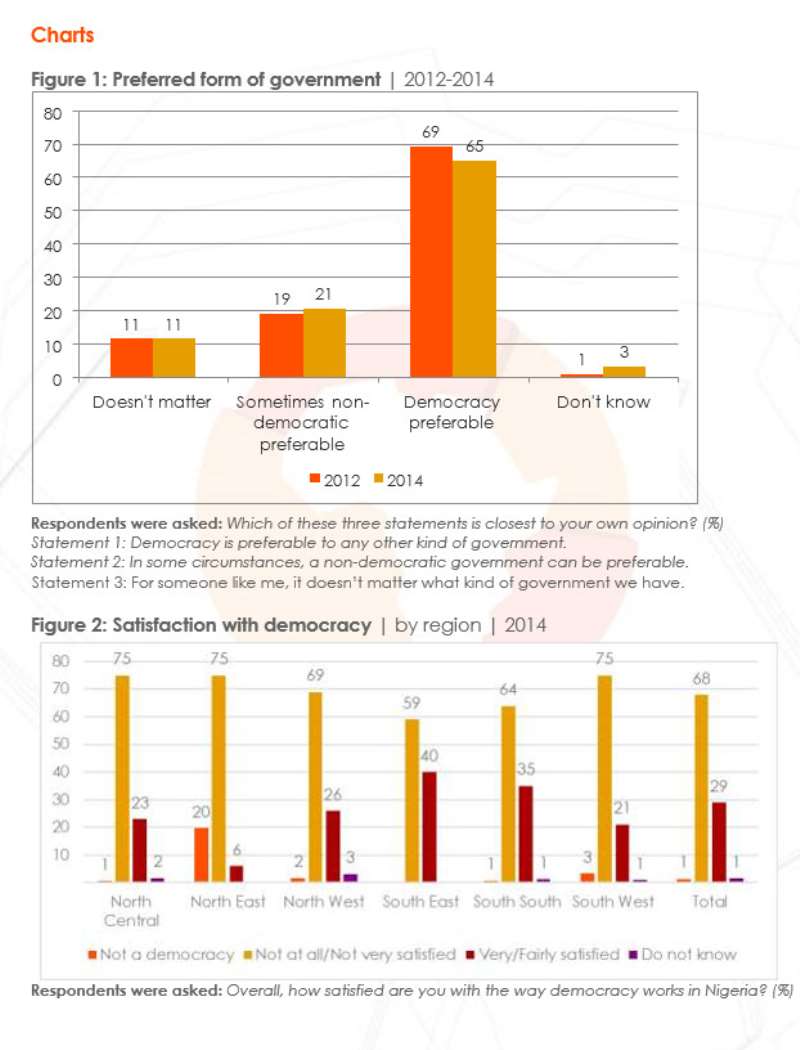 Charts

Figure 1: Preferred form of government | 2012-2014

80
70
60
50
40
30
20
10
0

11 11
19 21
69 65
1 3

Doesn't matter
Sometimes non-democratic preferable
Democracy preferable
Don't know

2012 2014

Respondents were asked: Which of these three statements is closest to your own opinion? (%)
Statement 1: Democracy is preferable to any other kind of government.
Statement 2: In some circumstances, a non-democratic government can be preferable.
Statement 3: For someone like me, it doesn't matter what kind of government we have.

Figure 2: Satisfaction with democracy | by region | 2014

80
70
60
50
40
30
20
10

1 75 23 2
20 75 6
2 69 26 3
59 40
1 64 35 1
3 75 21 1
1 68 29 1

North Central
North East
North West
South East
South South
South West
Total

Not a democracy Not at all/Not very satisfied Very/Fairly satisfied Do not know

Respondents were asked: Overall, how satisfied are you with the way democracy works in Nigeria? (%)